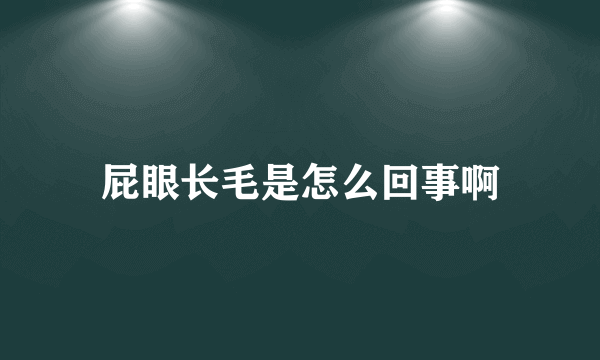 屁眼长毛是怎么回事啊